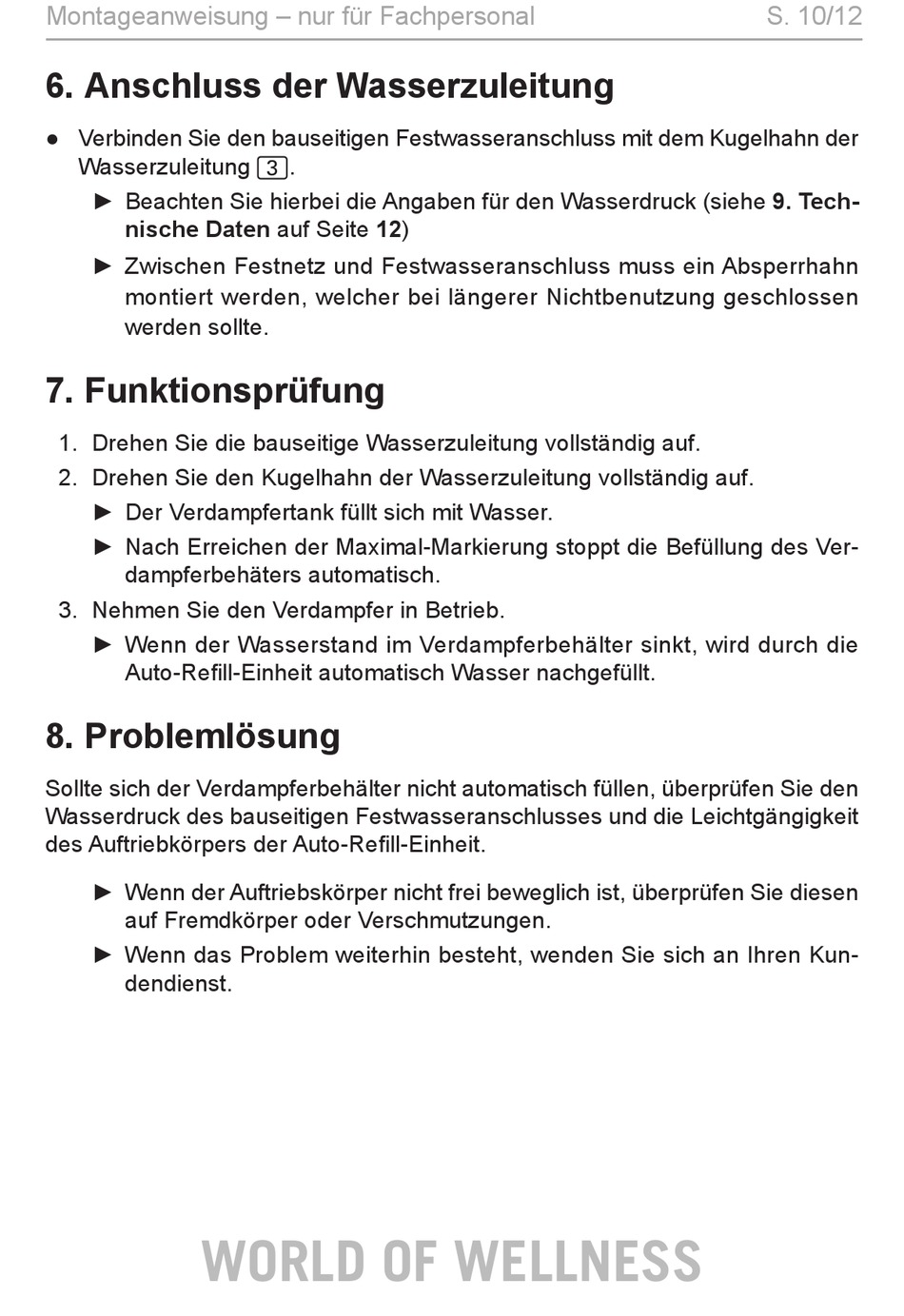 Montageanweisung – nur für Fachpersonal S. 10/12

6. Anschluss der Wasserzuleitung

• Verbinden Sie den bauseitigen Festwasseranschluss mit dem Kugelhahn der Wasserzuleitung 3.

► Beachten Sie hierbei die Angaben für den Wasserdruck (siehe 9. Technische Daten auf Seite 12)

► Zwischen Festnetz und Festwasseranschluss muss ein Absperrhahn montiert werden, welcher bei längerer Nichtbenutzung geschlossen werden sollte.

7. Funktionsprüfung

1. Drehen Sie die bauseitige Wasserzuleitung vollständig auf.

2. Drehen Sie den Kugelhahn der Wasserzuleitung vollständig auf.

► Der Verdampfertank füllt sich mit Wasser.

► Nach Erreichen der Maximal-Markierung stoppt die Befüllung des Verdampferbehäters automatisch.

3. Nehmen Sie den Verdampfer in Betrieb.

► Wenn der Wasserstand im Verdampferbehälter sinkt, wird durch die Auto-Refill-Einheit automatisch Wasser nachgefüllt.

8. Problemlösung

Sollte sich der Verdampferbehälter nicht automatisch füllen, überprüfen Sie den Wasserdruck des bauseitigen Festwasseranschlusses und die Leichtgängigkeit des Auftriebkörpers der Auto-Refill-Einheit.

► Wenn der Auftriebskörper nicht frei beweglich ist, überprüfen Sie diesen auf Fremdkörper oder Verschmutzungen.

► Wenn das Problem weiterhin besteht, wenden Sie sich an Ihren Kundendienst.

WORLD OF WELLNESS